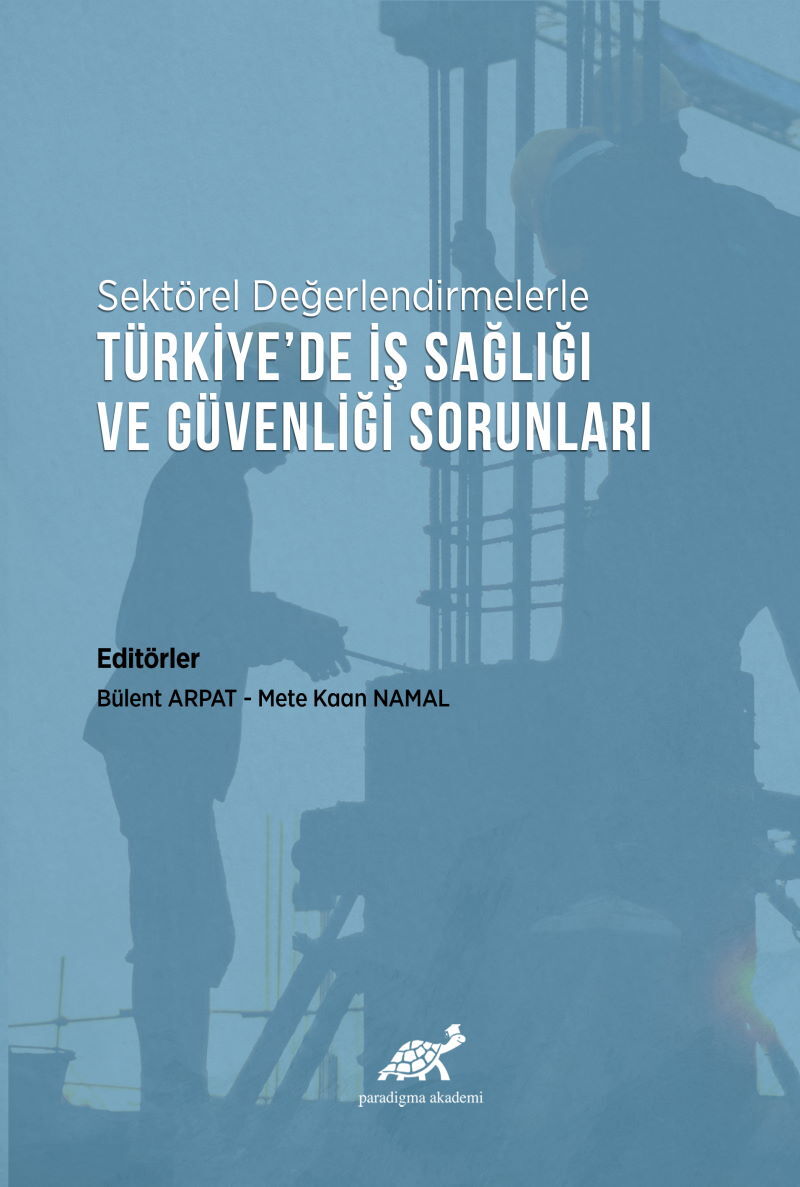 Sektörel Değerlendirmelerle
TÜRKİYE'DE İŞ SAĞLIĞI VE GÜVENLİĞİ SORUNLARI

Editörler
Bülent ARPAT - Mete Kaan NAMAL

paradigma akademi